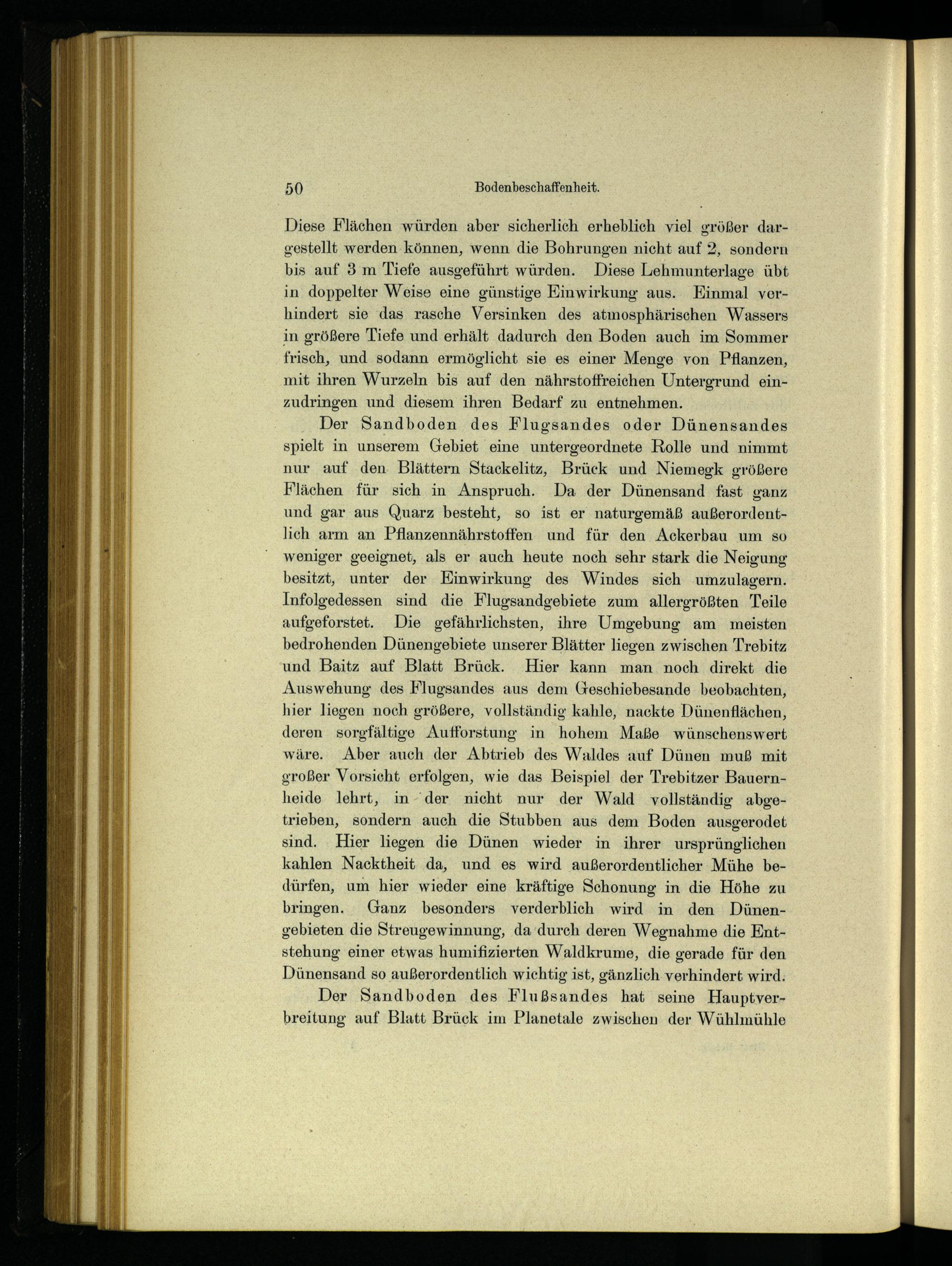 50 Bodenbeschaffenheit.

Diese Flächen würden aber sicherlich erheblich viel größer dargestellt werden können, wenn die Bohrungen nicht auf 2, sondern bis auf 3 m Tiefe ausgeführt würden. Diese Lehmunterlage übt in doppelter Weise eine günstige Einwirkung aus. Einmal verhindert sie das rasche Versinken des atmosphärischen Wassers in größere Tiefe und erhält dadurch den Boden auch im Sommer frisch, und sodann ermöglicht sie es einer Menge von Pflanzen, mit ihren Wurzeln bis auf den nährstoffreichen Untergrund einzudringen und diesem ihren Bedarf zu entnehmen.

Der Sandboden des Flugsandes oder Dünensandes spielt in unserem Gebiet eine untergeordnete Rolle und nimmt nur auf den Blättern Stackelitz, Brück und Niemegk größere Flächen für sich in Anspruch. Da der Dünensand fast ganz und gar aus Quarz besteht, so ist er naturgemäß außerordentlich arm an Pflanzennährstoffen und für den Ackerbau um so weniger geeignet, als er auch heute noch sehr stark die Neigung besitzt, unter der Einwirkung des Windes sich umzulagern. Infolgedessen sind die Flugsandgebiete zum allergrößten Teile aufgeforstet. Die gefährlichsten, ihre Umgebung am meisten bedrohenden Dünengebiete unserer Blätter liegen zwischen Trebitz und Baitz auf Blatt Brück. Hier kann man noch direkt die Auswehung des Flugsandes aus dem Geschiebesande beobachten, hier liegen noch größere, vollständig kahle, nackte Dünenflächen, deren sorgfältige Aufforstung in hohem Maße wünschenswert wäre. Aber auch der Abtrieb des Waldes auf Dünen muß mit großer Vorsicht erfolgen, wie das Beispiel der Trebitzer Bauernheide lehrt, in der nicht nur der Wald vollständig abgetrieben, sondern auch die Stubben aus dem Boden ausgerodet sind. Hier liegen die Dünen wieder in ihrer ursprünglichen kahlen Nacktheit da, und es wird außerordentlicher Mühe bedürfen, um hier wieder eine kräftige Schonung in die Höhe zu bringen. Ganz besonders verderblich wird in den Dünengebieten die Streugewinnung, da durch deren Wegnahme die Entstehung einer etwas humifizierten Waldkrume, die gerade für den Dünensand so außerordentlich wichtig ist, gänzlich verhindert wird.

Der Sandboden des Flußsandes hat seine Hauptverbreitung auf Blatt Brück im Planetale zwischen der Wühlmühle